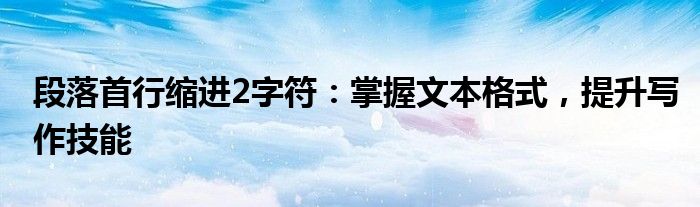 段落首行缩进2字符：掌握文本格式，提升写作技能